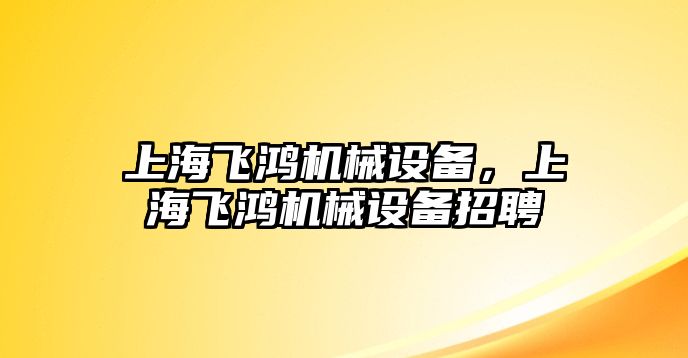 上海飞鸿机械设备，上海飞鸿机械设备招聘